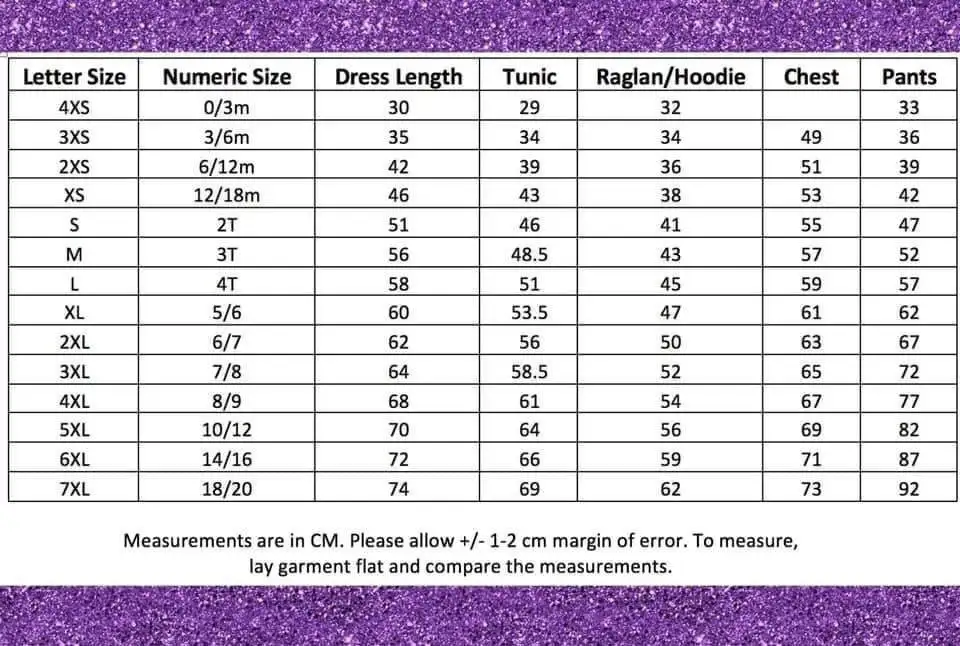 | Letter Size | Numeric Size | Dress Length | Tunic | Raglan/Hoodie | Chest | Pants |
|---|---|---|---|---|---|---|
| 4XS | 0/3m | 30 | 29 | 32 | | 33 |
| 3XS | 3/6m | 35 | 34 | 34 | 49 | 36 |
| 2XS | 6/12m | 42 | 39 | 36 | 51 | 39 |
| XS | 12/18m | 46 | 43 | 38 | 53 | 42 |
| S | 2T | 51 | 46 | 41 | 55 | 47 |
| M | 3T | 56 | 48.5 | 43 | 57 | 52 |
| L | 4T | 58 | 51 | 45 | 59 | 57 |
| XL | 5/6 | 60 | 53.5 | 47 | 61 | 62 |
| 2XL | 6/7 | 62 | 56 | 50 | 63 | 67 |
| 3XL | 7/8 | 64 | 58.5 | 52 | 65 | 72 |
| 4XL | 8/9 | 68 | 61 | 54 | 67 | 77 |
| 5XL | 10/12 | 70 | 64 | 56 | 69 | 82 |
| 6XL | 14/16 | 72 | 66 | 59 | 71 | 87 |
| 7XL | 18/20 | 74 | 69 | 62 | 73 | 92 |

Measurements are in CM. Please allow +/- 1-2 cm margin of error. To measure, lay garment flat and compare the measurements.